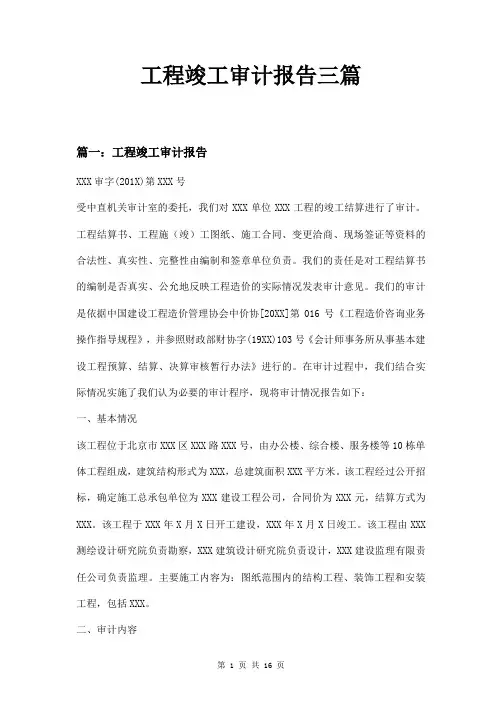 工程竣工审计报告三篇

篇一：工程竣工审计报告

XXX 审字(201X)第 XXX 号

受中直机关审计室的委托，我们对 XXX 单位 XXX 工程的竣工结算进行了审计。工程结算书、工程施（竣）工图纸、施工合同、变更洽商、现场签证等资料的合法性、真实性、完整性由编制和签章单位负责。我们的责任是对工程结算书的编制是否真实、公允地反映工程造价的实际情况发表审计意见。我们的审计是依据中国建设工程造价管理协会中价协[20XX]第 016 号《工程造价咨询业务操作指导规程》，并参照财政部财协字(19XX)103 号《会计师事务所从事基本建设工程预算、结算、决算审核暂行办法》进行的。在审计过程中，我们结合实际情况实施了我们认为必要的审计程序，现将审计情况报告如下：

一、基本情况

该工程位于北京市 XXX 区 XXX 路 XXX 号，由办公楼、综合楼、服务楼等 10 栋单体工程组成，建筑结构形式为 XXX，总建筑面积 XXX 平方米。该工程经过公开招标，确定施工总承包单位为 XXX 建设工程公司，合同价为 XXX 元，结算方式为 XXX。该工程于 XXX 年 X 月 X 日开工建设，XXX 年 X 月 X 日竣工。该工程由 XXX 测绘设计研究院负责勘察，XXX 建筑设计研究院负责设计，XXX 建设监理有限责任公司负责监理。主要施工内容为：图纸范围内的结构工程、装饰工程和安装工程，包括 XXX。

二、审计内容

第 1 页 共 16 页